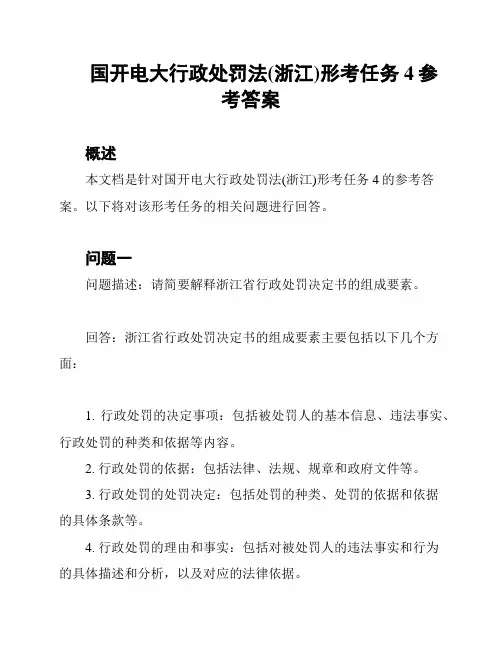 国开电大行政处罚法(浙江)形考任务 4 参考答案

概述

本文档是针对国开电大行政处罚法(浙江)形考任务 4 的参考答案。以下将对该形考任务的相关问题进行回答。

问题一

问题描述：请简要解释浙江省行政处罚决定书的组成要素。

回答：浙江省行政处罚决定书的组成要素主要包括以下几个方面：

1. 行政处罚的决定事项：包括被处罚人的基本信息、违法事实、行政处罚的种类和依据等内容。

2. 行政处罚的依据：包括法律、法规、规章和政府文件等。

3. 行政处罚的处罚决定：包括处罚的种类、处罚的依据和依据的具体条款等。

4. 行政处罚的理由和事实：包括对被处罚人的违法事实和行为的具体描述和分析，以及对应的法律依据。